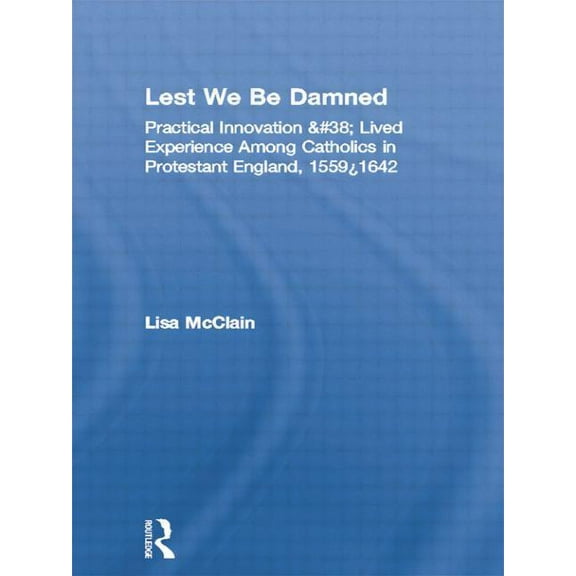 Lest We Be Damned

Practical Innovation &#38; Lived Experience Among Catholics in Protestant England, 1559¿1642

Lisa McClain

ROUTLEDGE